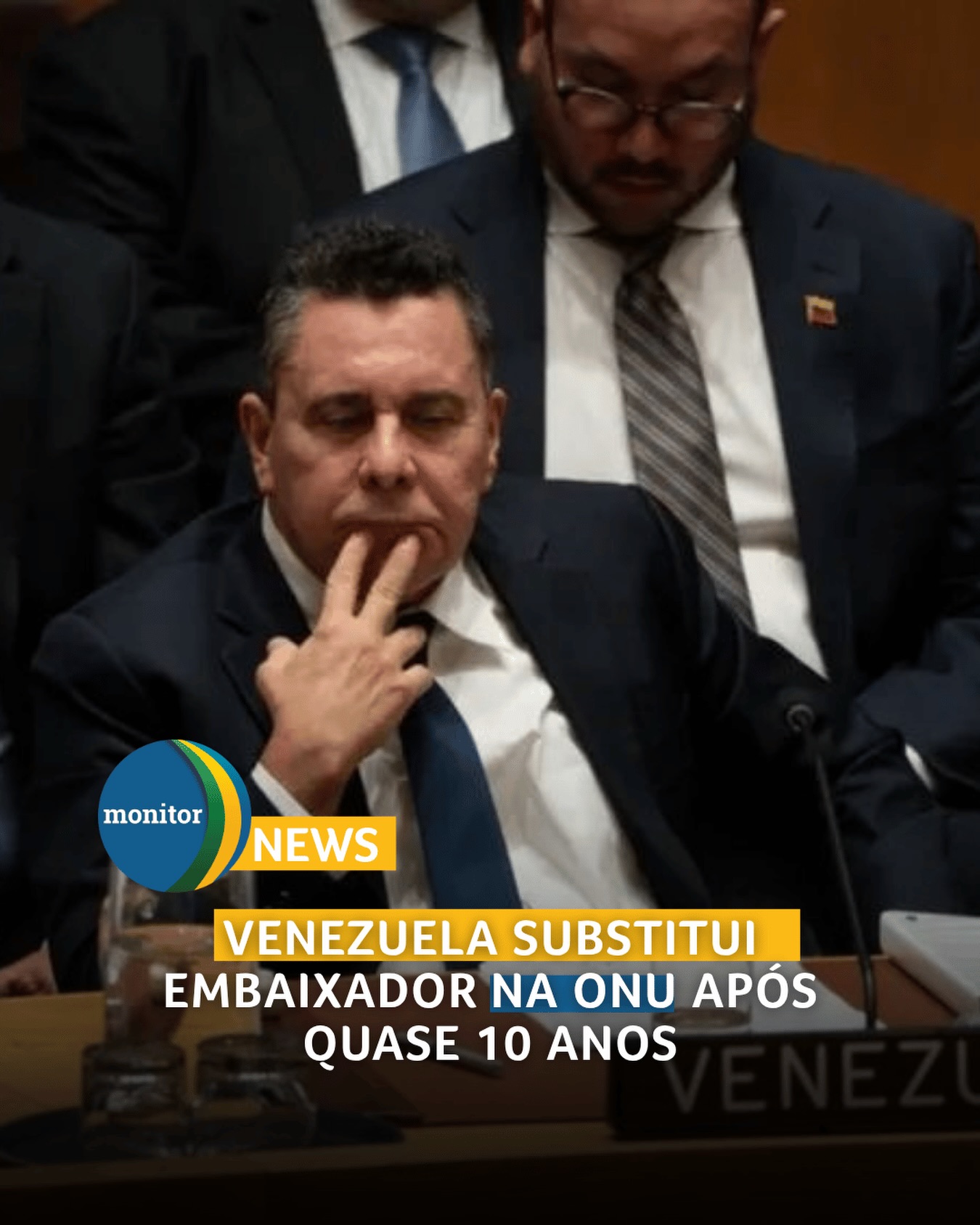 monitor NEWS

VENEZUELA SUBSTITUI EMBAIXADOR NA ONU APÓS QUASE 10 ANOS

VENEZU